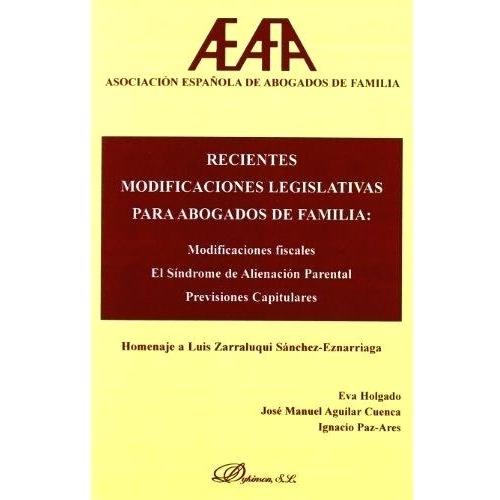 AEAFA

ASOCIACIÓN ESPAÑOLA DE ABOGADOS DE FAMILIA

RECIENTES MODIFICACIONES LEGISLATIVAS PARA ABOGADOS DE FAMILIA:

Modificaciones fiscales

El Síndrome de Alienación Parental

Previsiones Capitulares

Homenaje a Luis Zarraluqui Sánchez-Eznarriaga

Eva Holgado
José Manuel Aguilar Cuenca
Ignacio Paz-Ares

Dykinson, S.L.